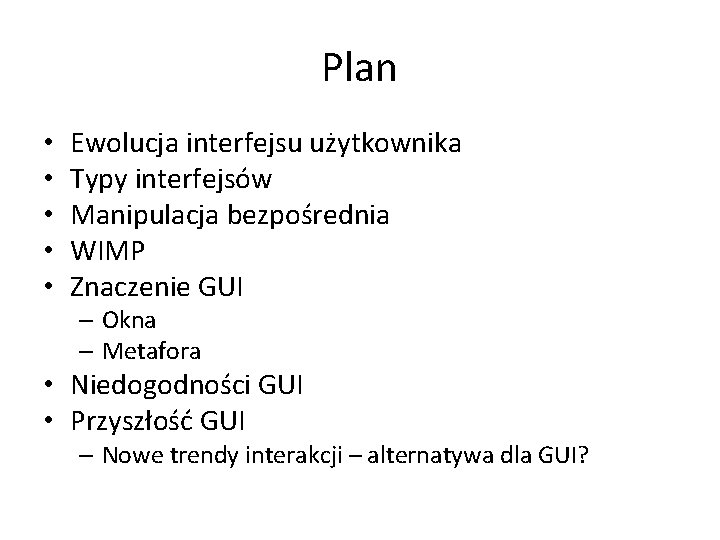 Plan

• Ewolucja interfejsu użytkownika
• Typy interfejsów
• Manipulacja bezpośrednia
• WIMP
• Znaczenie GUI
– Okna
– Metafora
• Niedogodności GUI
• Przyszłość GUI
– Nowe trendy interakcji – alternatywa dla GUI?